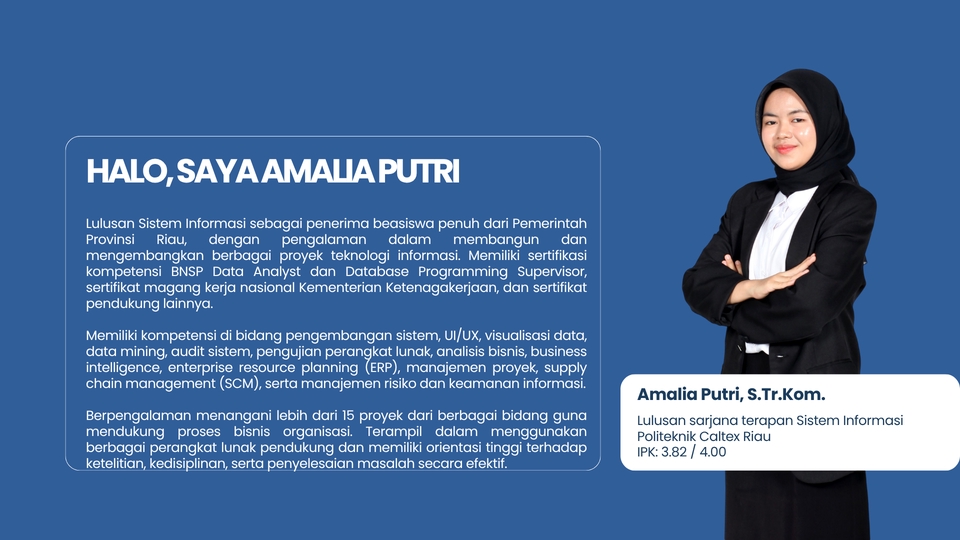 HALO, SAYA AMALIA PUTRI

Lulusan Sistem Informasi sebagai penerima beasiswa penuh dari Pemerintah Provinsi Riau, dengan pengalaman dalam membangun dan mengembangkan berbagai proyek teknologi informasi. Memiliki sertifikasi kompetensi BNSP Data Analyst dan Database Programming Supervisor, sertifikat magang kerja nasional Kementerian Ketenagakerjaan, dan sertifikat pendukung lainnya.

Memiliki kompetensi di bidang pengembangan sistem, UI/UX, visualisasi data, data mining, audit sistem, pengujian perangkat lunak, analisis bisnis, business intelligence, enterprise resource planning (ERP), manajemen proyek, supply chain management (SCM), serta manajemen risiko dan keamanan informasi.

Berpengalaman menangani lebih dari 15 proyek dari berbagai bidang guna mendukung proses bisnis organisasi. Terampil dalam menggunakan berbagai perangkat lunak pendukung dan memiliki orientasi tinggi terhadap ketelitian, kedisiplinan, serta penyelesaian masalah secara efektif.

Amalia Putri, S.Tr.Kom.

Lulusan sarjana terapan Sistem Informasi
Politeknik Caltex Riau
IPK: 3.82 / 4.00